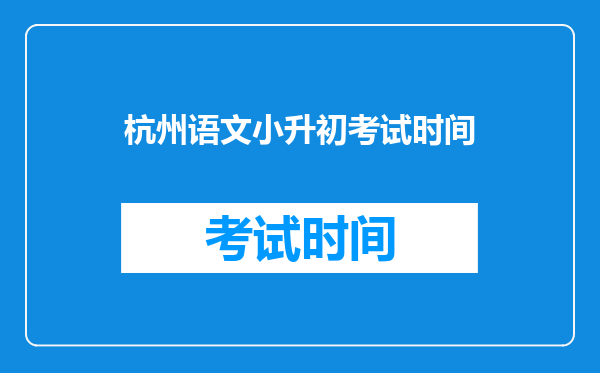 杭州语文小升初考试时间

考试时间